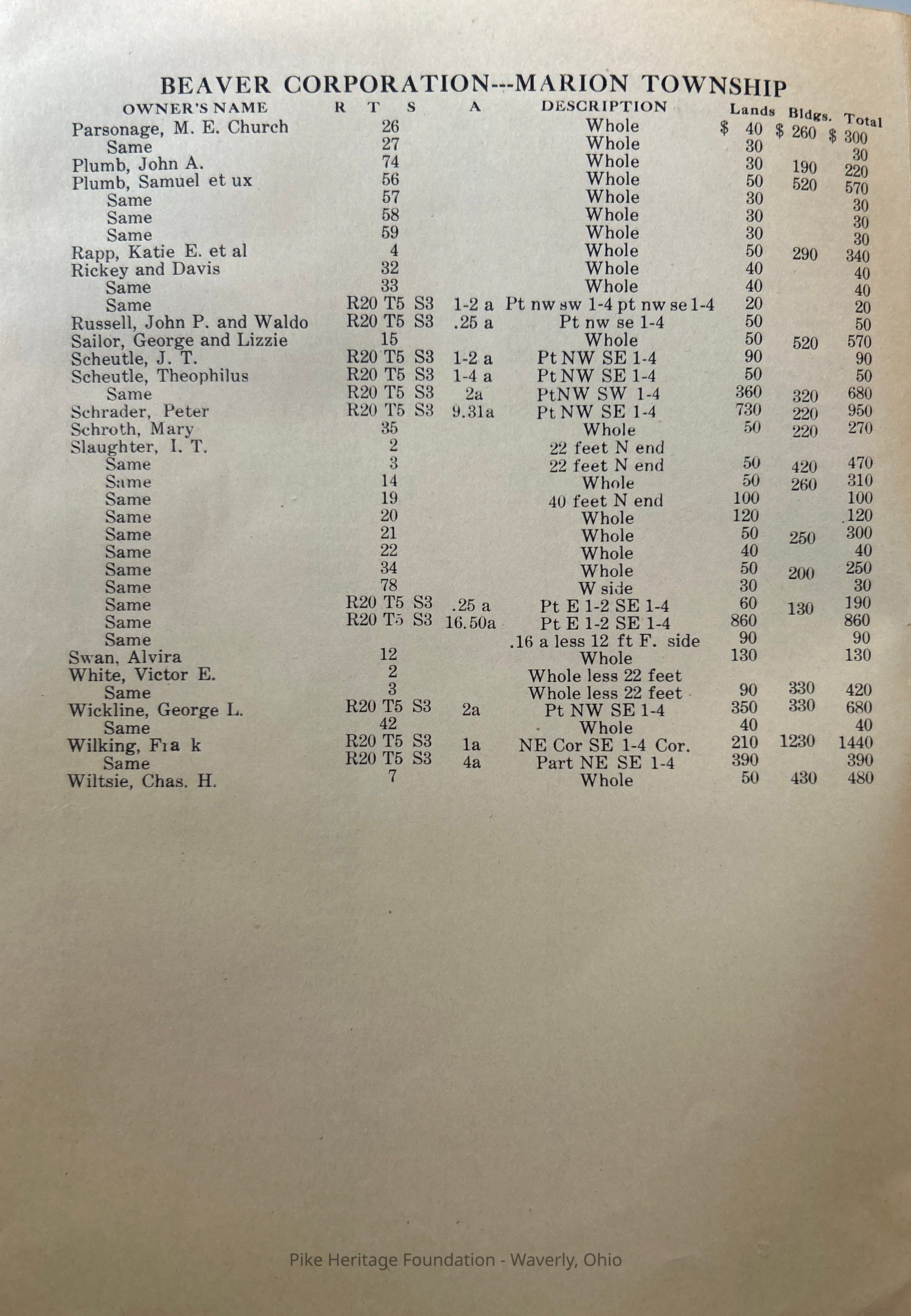 BEAVER CORPORATION---MARION TOWNSHIP

| OWNER'S NAME | R T S | A | DESCRIPTION | Lands | Bldgs. | Total |
|---|---|---|---|---|---|---|
| Parsonage, M. E. Church | 26 | | Whole | $ 40 | $ 260 | $ 300 |
| Same | 27 | | Whole | 30 | | 30 |
| Plumb, John A. | 74 | | Whole | 30 | 190 | 220 |
| Plumb, Samuel et ux | 56 | | Whole | 50 | 520 | 570 |
| Same | 57 | | Whole | 30 | | 30 |
| Same | 58 | | Whole | 30 | | 30 |
| Same | 59 | | Whole | 30 | | 30 |
| Rapp, Katie E. et al | 4 | | Whole | 50 | 290 | 340 |
| Rickey and Davis | 32 | | Whole | 40 | | 40 |
| Same | 33 | | Whole | 40 | | 40 |
| Same | R20 T5 S3 | 1-2 a | Pt nw sw 1-4 pt nw se 1-4 | 20 | | 20 |
| Russell, John P. and Waldo | R20 T5 S3 | .25 a | Pt nw se 1-4 | 50 | | 50 |
| Sailor, George and Lizzie | 15 | | Whole | 50 | 520 | 570 |
| Scheutle, J. T. | R20 T5 S3 | 1-2 a | Pt NW SE 1-4 | 90 | | 90 |
| Scheutle, Theophilus | R20 T5 S3 | 1-4 a | Pt NW SE 1-4 | 50 | | 50 |
| Same | R20 T5 S3 | 2a | PtNW SW 1-4 | 360 | 320 | 680 |
| Schrader, Peter | R20 T5 S3 | 9.31a | Pt NW SE 1-4 | 730 | 220 | 950 |
| Schroth, Mary | 35 | | Whole | 50 | 220 | 270 |
| Slaughter, I. T. | 2 | | 22 feet N end | | | |
| Same | 3 | | 22 feet N end | 50 | 420 | 470 |
| Same | 14 | | Whole | 50 | 260 | 310 |
| Same | 19 | | 40 feet N end | 100 | | 100 |
| Same | 20 | | Whole | 120 | | 120 |
| Same | 21 | | Whole | 50 | 250 | 300 |
| Same | 22 | | Whole | 40 | | 40 |
| Same | 34 | | Whole | 50 | 200 | 250 |
| Same | 78 | | W side | 30 | | 30 |
| Same | R20 T5 S3 | .25 a | Pt E 1-2 SE 1-4 | 60 | 130 | 190 |
| Same | R20 T5 S3 | 16.50a | Pt E 1-2 SE 1-4 | 860 | | 860 |
| Same | | | .16 a less 12 ft F. side | 90 | | 90 |
| Swan, Alvira | 12 | | Whole | 130 | | 130 |
| White, Victor E. | 2 | | Whole less 22 feet | | | |
| Same | 3 | | Whole less 22 feet | 90 | 330 | 420 |
| Wickline, George L. | R20 T5 S3 | 2a | Pt NW SE 1-4 | 350 | 330 | 680 |
| Same | 42 | | Whole | 40 | | 40 |
| Wilking, Fra k | R20 T5 S3 | 1a | NE Cor SE 1-4 Cor. | 210 | 1230 | 1440 |
| Same | R20 T5 S3 | 4a | Part NE SE 1-4 | 390 | | 390 |
| Wiltsie, Chas. H. | 7 | | Whole | 50 | 430 | 480 |

Pike Heritage Foundation - Waverly, Ohio